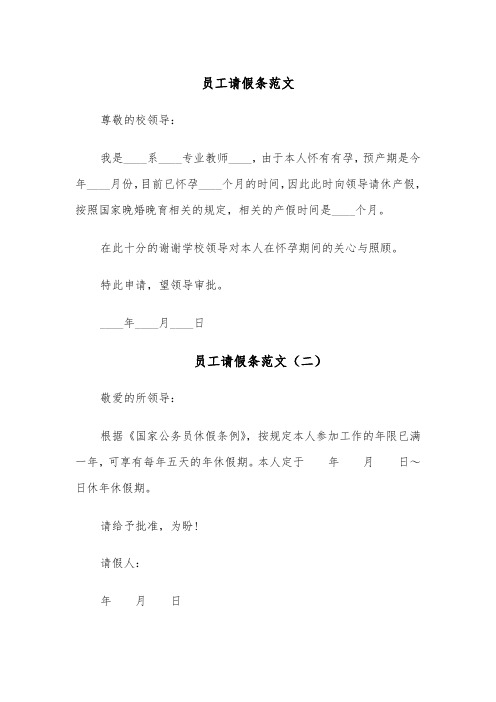 员工请假条范文

尊敬的校领导：

我是____系____专业教师____，由于本人怀有有孕，预产期是今年____月份，目前已怀孕____个月的时间，因此此时向领导请休产假，按照国家晚婚晚育相关的规定，相关的产假时间是____个月。

在此十分的谢谢学校领导对本人在怀孕期间的关心与照顾。

特此申请，望领导审批。

____年____月____日

员工请假条范文（二）

敬爱的所领导：

根据《国家公务员休假条例》，按规定本人参加工作的年限已满一年，可享有每年五天的年休假期。本人定于　　年　　月　　日～　　日休年休假期。

请给予批准，为盼！

请假人：

年　　月　　日